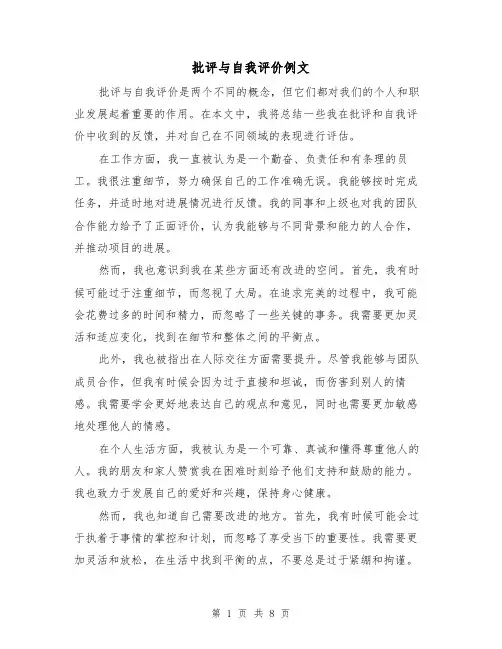 批评与自我评价例文

批评与自我评价是两个不同的概念，但它们都对我们的个人和职业发展起着重要的作用。在本文中，我将总结一些我在批评和自我评价中收到的反馈，并对自己在不同领域的表现进行评估。

在工作方面，我一直被认为是一个勤奋、负责任和有条理的员工。我很注重细节，努力确保自己的工作准确无误。我能够按时完成任务，并适时地对进展情况进行反馈。我的同事和上级也对我的团队合作能力给予了正面评价，认为我能够与不同背景和能力的人合作，并推动项目的进展。

然而，我也意识到我在某些方面还有改进的空间。首先，我有时候可能过于注重细节，而忽视了大局。在追求完美的过程中，我可能会花费过多的时间和精力，而忽略了一些关键的事务。我需要更加灵活和适应变化，找到在细节和整体之间的平衡点。

此外，我也被指出在人际交往方面需要提升。尽管我能够与团队成员合作，但我有时候会因为过于直接和坦诚，而伤害到别人的情感。我需要学会更好地表达自己的观点和意见，同时也需要更加敏感地处理他人的情感。

在个人生活方面，我被认为是一个可靠、真诚和懂得尊重他人的人。我的朋友和家人赞赏我在困难时刻给予他们支持和鼓励的能力。我也致力于发展自己的爱好和兴趣，保持身心健康。

然而，我也知道自己需要改进的地方。首先，我有时候可能会过于执着于事情的掌控和计划，而忽略了享受当下的重要性。我需要更加灵活和放松，在生活中找到平衡的点，不要总是过于紧绷和拘谨。

第 1 页 共 8 页